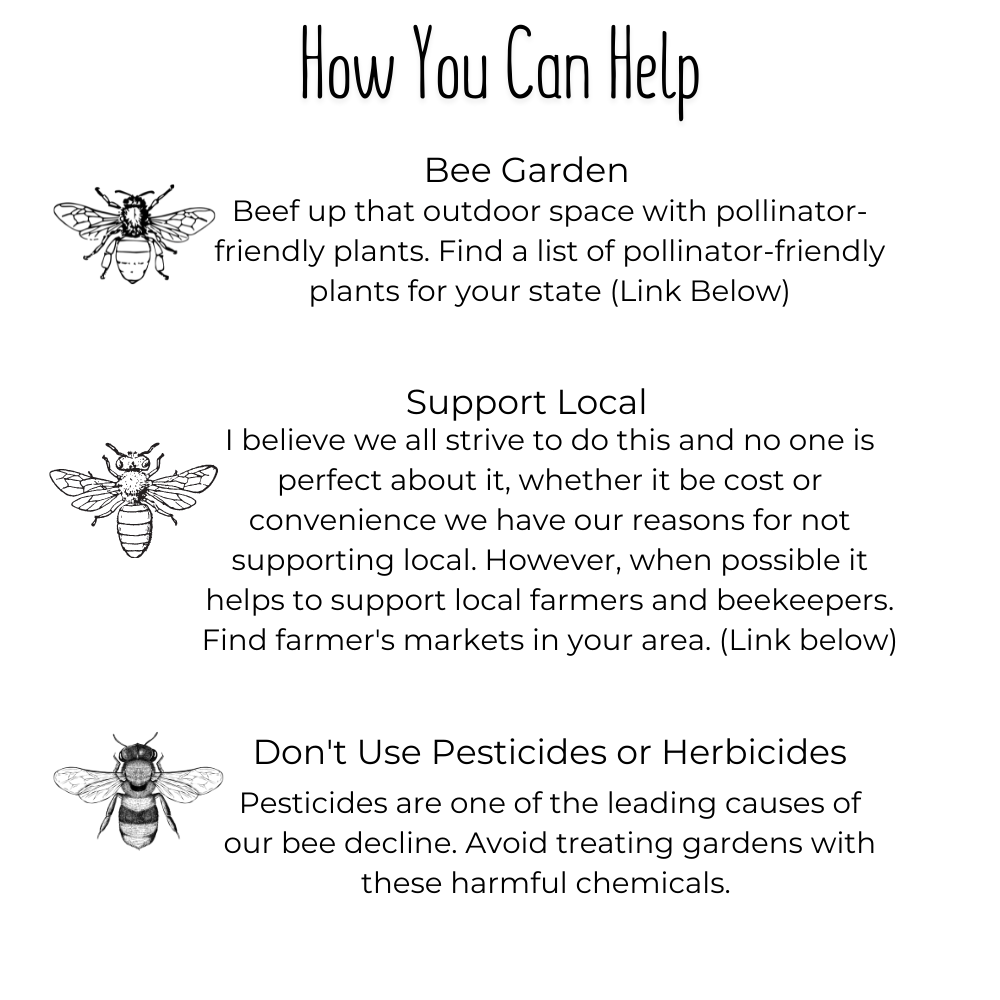 How You Can Help

Bee Garden

Beef up that outdoor space with pollinator-friendly plants. Find a list of pollinator-friendly plants for your state (Link Below)

Support Local

I believe we all strive to do this and no one is perfect about it, whether it be cost or convenience we have our reasons for not supporting local. However, when possible it helps to support local farmers and beekeepers. Find farmer's markets in your area. (Link below)

Don't Use Pesticides or Herbicides

Pesticides are one of the leading causes of our bee decline. Avoid treating gardens with these harmful chemicals.